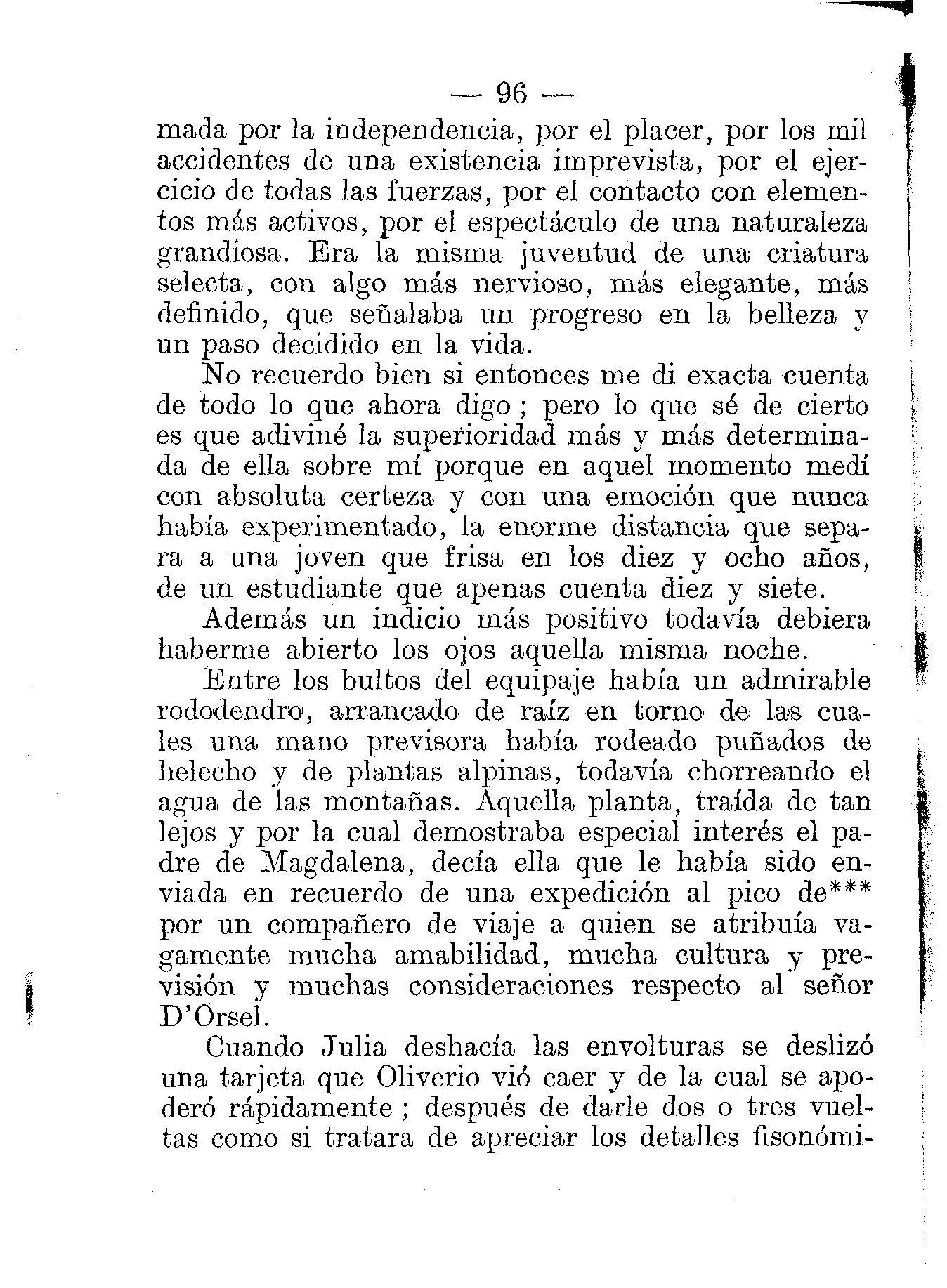 — 96 —

mada por la independencia, por el placer, por los mil accidentes de una existencia imprevista, por el ejercicio de todas las fuerzas, por el contacto con elementos más activos, por el espectáculo de una naturaleza grandiosa. Era la misma juventud de una criatura selecta, con algo más nervioso, más elegante, más definido, que señalaba un progreso en la belleza y un paso decidido en la vida.

No recuerdo bien si entonces me di exacta cuenta de todo lo que ahora digo ; pero lo que sé de cierto es que adiviné la superioridad más y más determinada de ella sobre mí porque en aquel momento medí con absoluta certeza y con una emoción que nunca había experimentado, la enorme distancia que separa a una joven que frisa en los diez y ocho años, de un estudiante que apenas cuenta diez y siete.

Además un indicio más positivo todavía debiera haberme abierto los ojos aquella misma noche.

Entre los bultos del equipaje había un admirable rododendro, arrancado de raíz en torno de las cuales una mano previsora había rodeado puñados de helecho y de plantas alpinas, todavía chorreando el agua de las montañas. Aquella planta, traída de tan lejos y por la cual demostraba especial interés el padre de Magdalena, decía ella que le había sido enviada en recuerdo de una expedición al pico de*** por un compañero de viaje a quien se atribuía vagamente mucha amabilidad, mucha cultura y previsión y muchas consideraciones respecto al señor D'Orsel.

Cuando Julia deshacía las envolturas se deslizó una tarjeta que Oliverio vió caer y de la cual se apoderó rápidamente ; después de darle dos o tres vueltas como si tratara de apreciar los detalles fisonómi-